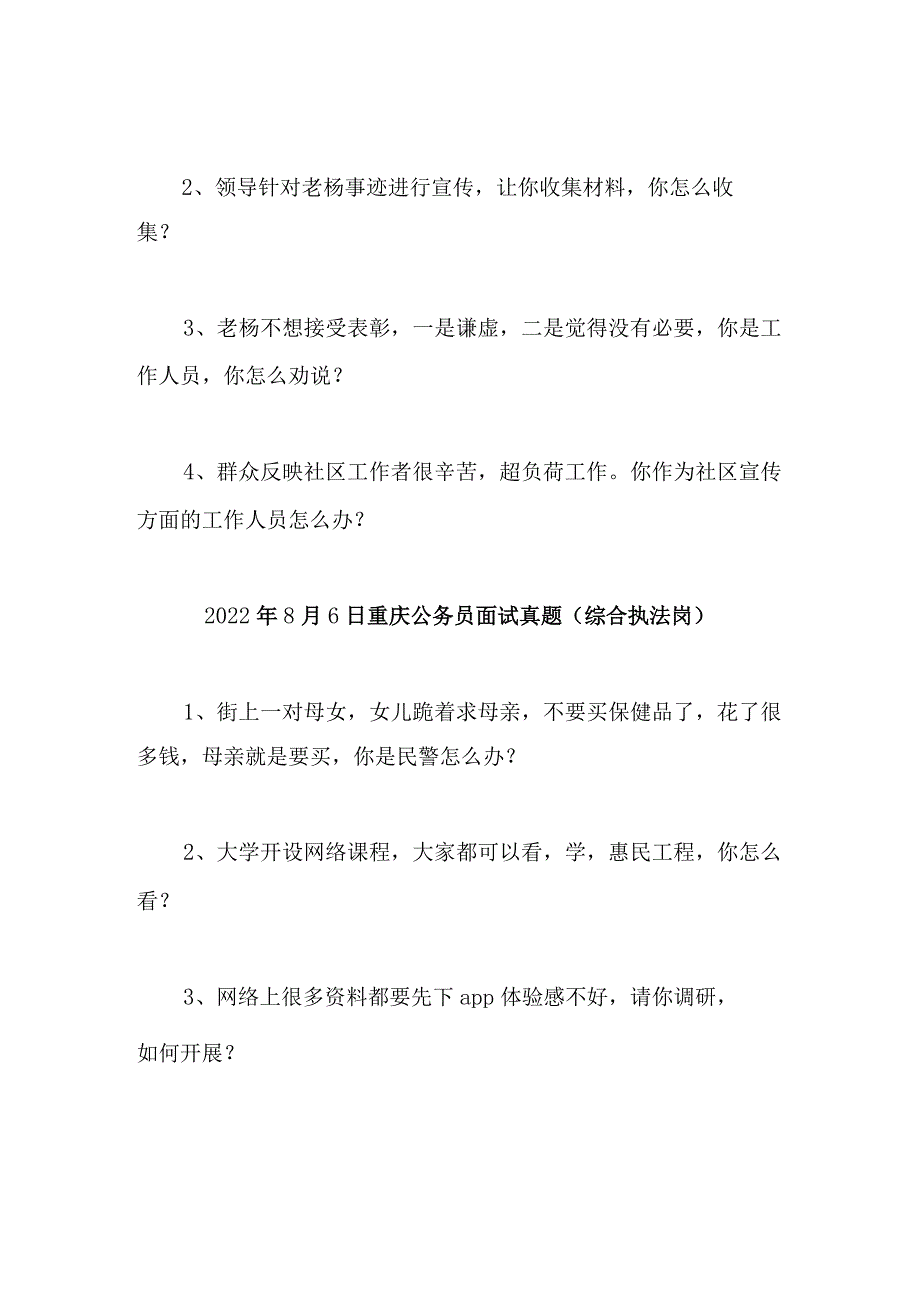 2、领导针对老杨事迹进行宣传，让你收集材料，你怎么收集？

3、老杨不想接受表彰，一是谦虚，二是觉得没有必要，你是工作人员，你怎么劝说？

4、群众反映社区工作者很辛苦，超负荷工作。你作为社区宣传方面的工作人员怎么办?

2022年8月6日重庆公务员面试真题（综合执法岗）

1、街上一对母女，女儿跪着求母亲，不要买保健品了，花了很多钱，母亲就是要买，你是民警怎么办?

2、大学开设网络课程，大家都可以看，学，惠民工程，你怎么看？

3、网络上很多资料都要先下app体验感不好，请你调研，如何开展？